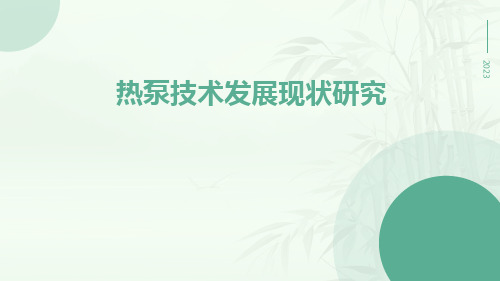 2023

热泵技术发展现状研究